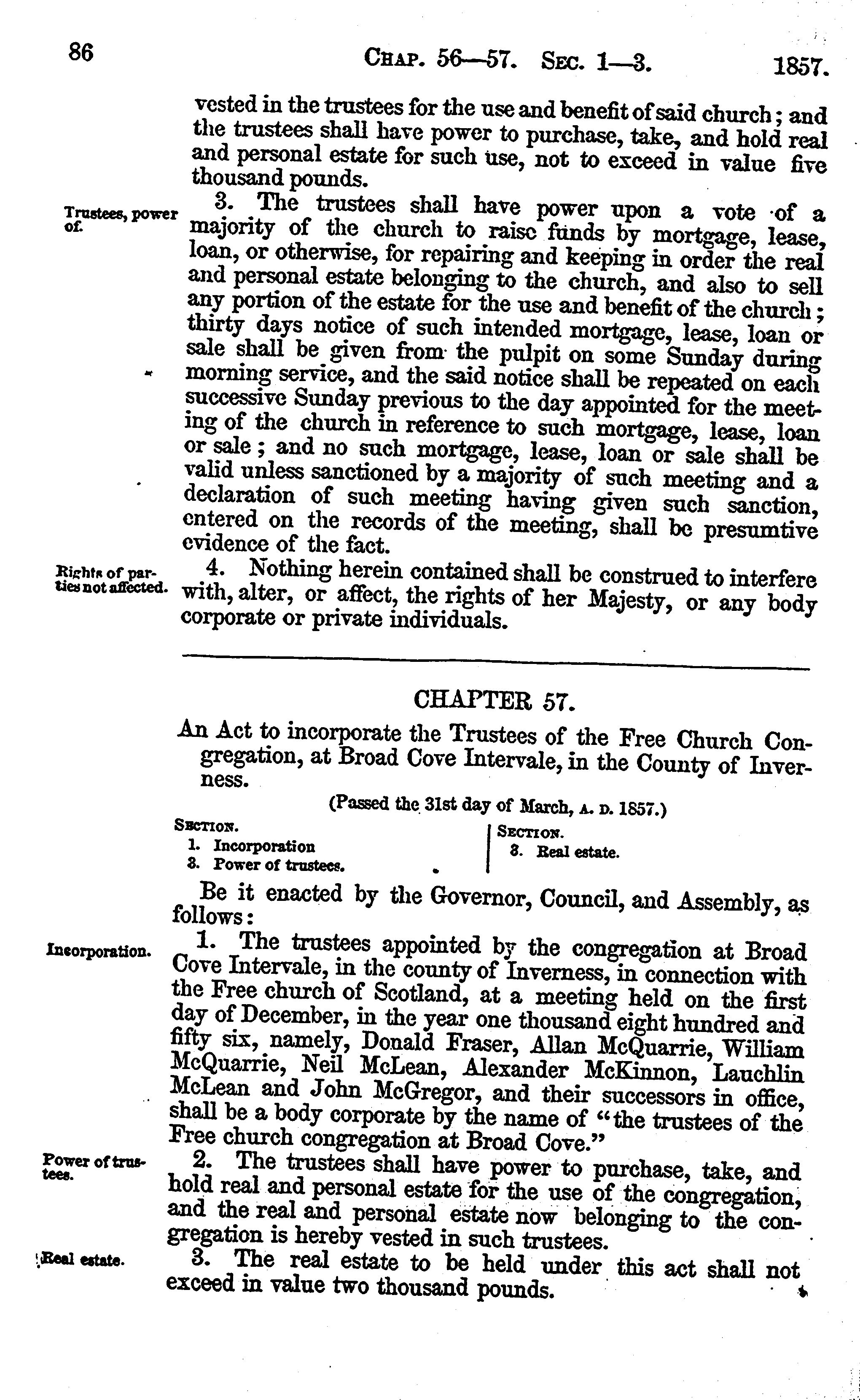 86 CHAP. 56—57. SEC. 1—3. 1857.

vested in the trustees for the use and benefit of said church; and the trustees shall have power to purchase, take, and hold real and personal estate for such use, not to exceed in value five thousand pounds.

Trustees, power of.

3. The trustees shall have power upon a vote of a majority of the church to raise funds by mortgage, lease, loan, or otherwise, for repairing and keeping in order the real and personal estate belonging to the church, and also to sell any portion of the estate for the use and benefit of the church; thirty days notice of such intended mortgage, lease, loan or sale shall be given from the pulpit on some Sunday during morning service, and the said notice shall be repeated on each successive Sunday previous to the day appointed for the meeting of the church in reference to such mortgage, lease, loan or sale; and no such mortgage, lease, loan or sale shall be valid unless sanctioned by a majority of such meeting and a declaration of such meeting having given such sanction, entered on the records of the meeting, shall be presumtive evidence of the fact.

Rights of parties not affected.

4. Nothing herein contained shall be construed to interfere with, alter, or affect, the rights of her Majesty, or any body corporate or private individuals.

CHAPTER 57.

An Act to incorporate the Trustees of the Free Church Congregation, at Broad Cove Intervale, in the County of Inverness.

(Passed the 31st day of March, A. D. 1857.)

SECTION.
1. Incorporation
3. Power of trustees.

SECTION.
3. Real estate.

Be it enacted by the Governor, Council, and Assembly, as follows:

Incorporation.

1. The trustees appointed by the congregation at Broad Cove Intervale, in the county of Inverness, in connection with the Free church of Scotland, at a meeting held on the first day of December, in the year one thousand eight hundred and fifty six, namely, Donald Fraser, Allan McQuarrie, William McQuarrie, Neil McLean, Alexander McKinnon, Lauchlin McLean and John McGregor, and their successors in office, shall be a body corporate by the name of "the trustees of the Free church congregation at Broad Cove."

Power of trustees.

2. The trustees shall have power to purchase, take, and hold real and personal estate for the use of the congregation, and the real and personal estate now belonging to the congregation is hereby vested in such trustees.

Real estate.

3. The real estate to be held under this act shall not exceed in value two thousand pounds.